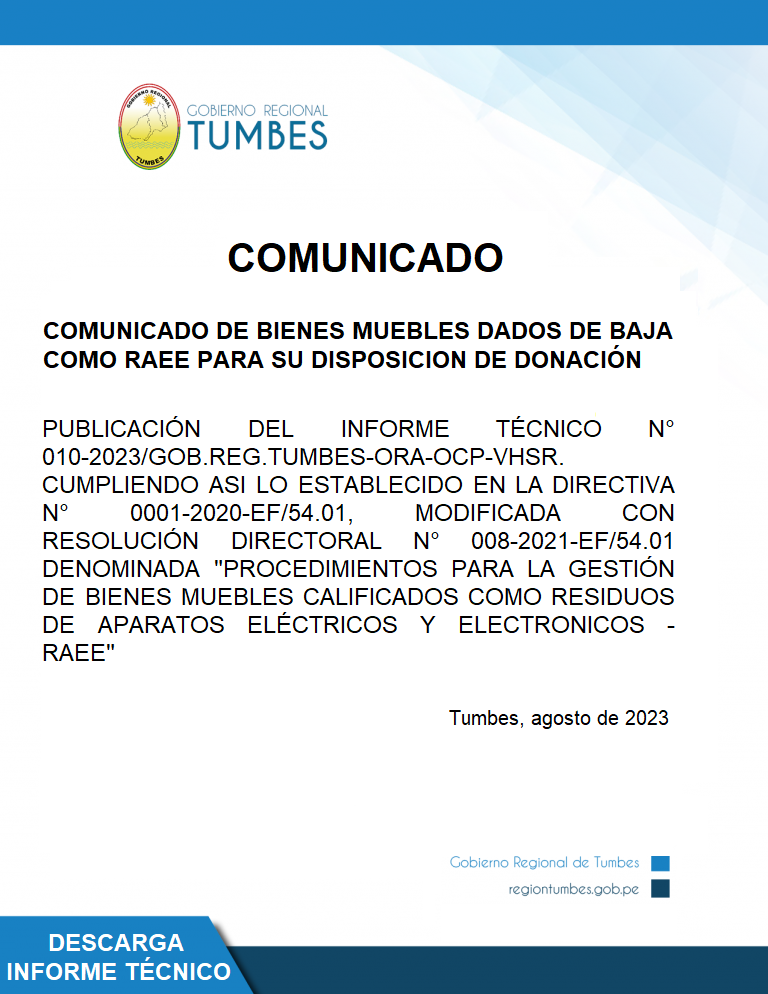 GOBIERNO REGIONAL
TUMBES
GOBIERNO REGIONAL
TUMBES

COMUNICADO

COMUNICADO DE BIENES MUEBLES DADOS DE BAJA COMO RAEE PARA SU DISPOSICION DE DONACIÓN

PUBLICACIÓN DEL INFORME TÉCNICO N° 010-2023/GOB.REG.TUMBES-ORA-OCP-VHSR. CUMPLIENDO ASI LO ESTABLECIDO EN LA DIRECTIVA N° 0001-2020-EF/54.01, MODIFICADA CON RESOLUCIÓN DIRECTORAL N° 008-2021-EF/54.01 DENOMINADA "PROCEDIMIENTOS PARA LA GESTIÓN DE BIENES MUEBLES CALIFICADOS COMO RESIDUOS DE APARATOS ELÉCTRICOS Y ELECTRONICOS - RAEE"

Tumbes, agosto de 2023

Gobierno Regional de Tumbes
regiontumbes.gob.pe

DESCARGA
INFORME TÉCNICO